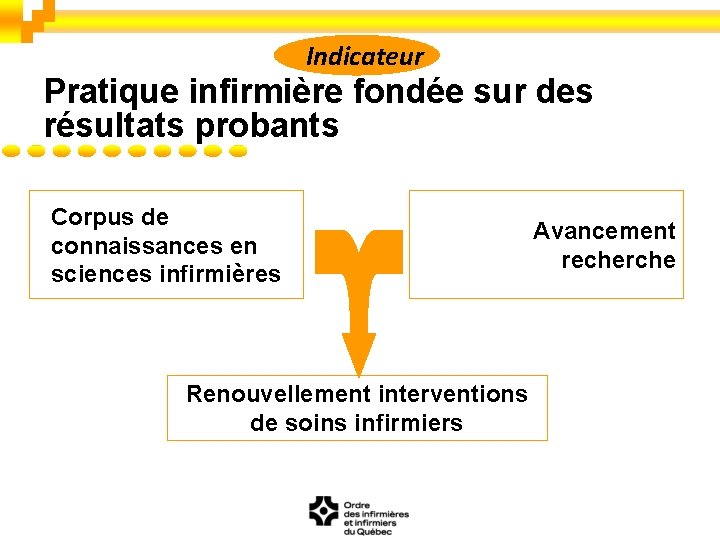 Indicateur

Pratique infirmière fondée sur des résultats probants

Corpus de connaissances en sciences infirmières

Avancement recherche

Renouvellement interventions de soins infirmiers

Ordre des infirmières et infirmiers du Québec